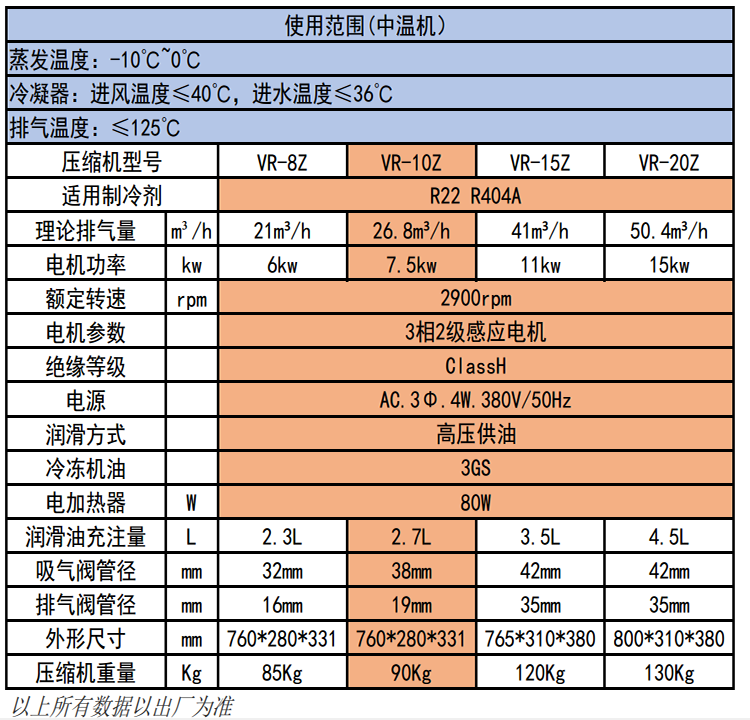 | 使用范围(中温机) | | | | | |
|---|---|---|---|---|---|
| 蒸发温度：-10℃~0℃ | | | | | |
| 冷凝器：进风温度≤40℃，进水温度≤36℃ | | | | | |
| 排气温度：≤125℃ | | | | | |
| 压缩机型号 | | VR-8Z | VR-10Z | VR-15Z | VR-20Z |
| 适用制冷剂 | | R22 R404A | | | |
| 理论排气量 | m³/h | 21m³/h | 26.8m³/h | 41m³/h | 50.4m³/h |
| 电机功率 | kw | 6kw | 7.5kw | 11kw | 15kw |
| 额定转速 | rpm | 2900rpm | | | |
| 电机参数 | | 3相2级感应电机 | | | |
| 绝缘等级 | | ClassH | | | |
| 电源 | | AC.3Φ.4W.380V/50Hz | | | |
| 润滑方式 | | 高压供油 | | | |
| 冷冻机油 | | 3GS | | | |
| 电加热器 | W | 80W | | | |
| 润滑油充注量 | L | 2.3L | 2.7L | 3.5L | 4.5L |
| 吸气阀管径 | mm | 32mm | 38mm | 42mm | 42mm |
| 排气阀管径 | mm | 16mm | 19mm | 35mm | 35mm |
| 外形尺寸 | mm | 760*280*331 | 760*280*331 | 765*310*380 | 800*310*380 |
| 压缩机重量 | Kg | 85Kg | 90Kg | 120Kg | 130Kg |

以上所有数据以出厂为准